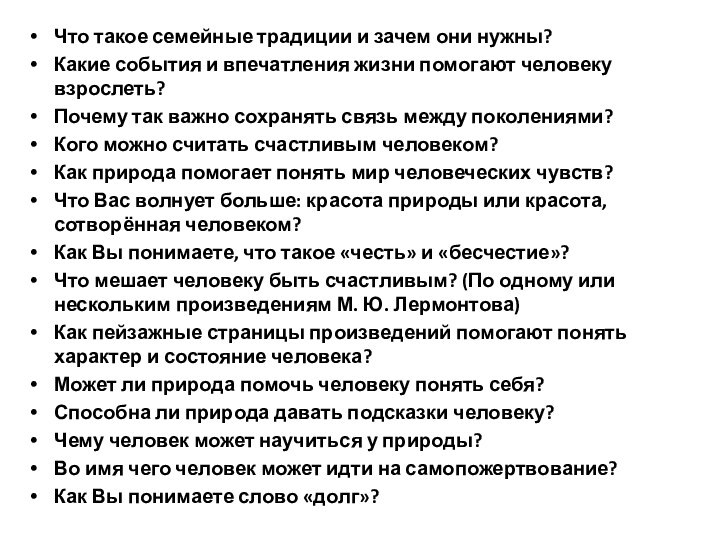 • Что такое семейные традиции и зачем они нужны?
• Какие события и впечатления жизни помогают человеку взрослеть?
• Почему так важно сохранять связь между поколениями?
• Кого можно считать счастливым человеком?
• Как природа помогает понять мир человеческих чувств?
• Что Вас волнует больше: красота природы или красота, сотворённая человеком?
• Как Вы понимаете, что такое «честь» и «бесчестие»?
• Что мешает человеку быть счастливым? (По одному или нескольким произведениям М. Ю. Лермонтова)
• Как пейзажные страницы произведений помогают понять характер и состояние человека?
• Может ли природа помочь человеку понять себя?
• Способна ли природа давать подсказки человеку?
• Чему человек может научиться у природы?
• Во имя чего человек может идти на самопожертвование?
• Как Вы понимаете слово «долг»?